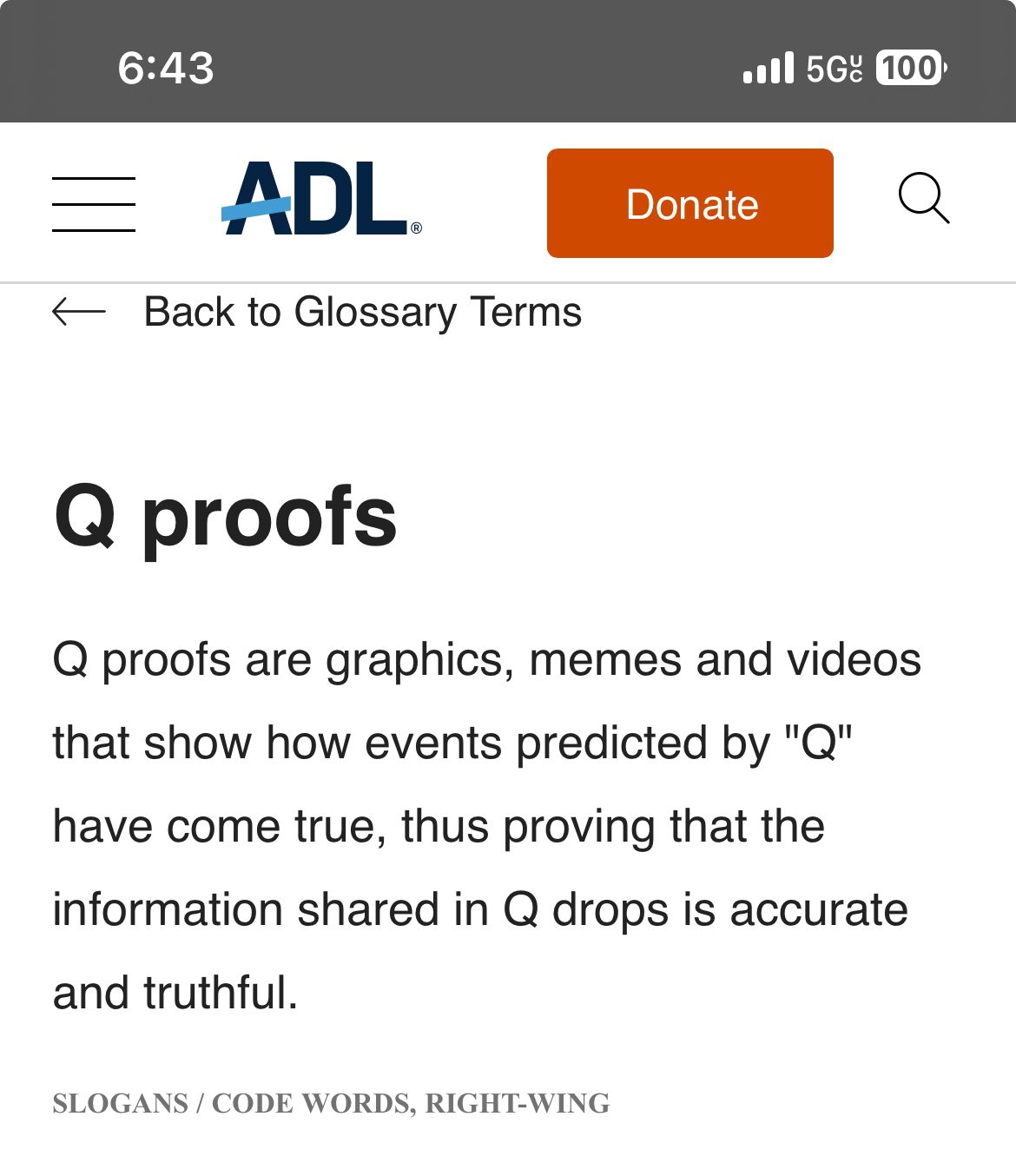 6:43

5G UC 100

ADL®

Donate

Back to Glossary Terms

Q proofs

Q proofs are graphics, memes and videos that show how events predicted by "Q" have come true, thus proving that the information shared in Q drops is accurate and truthful.

SLOGANS / CODE WORDS, RIGHT-WING